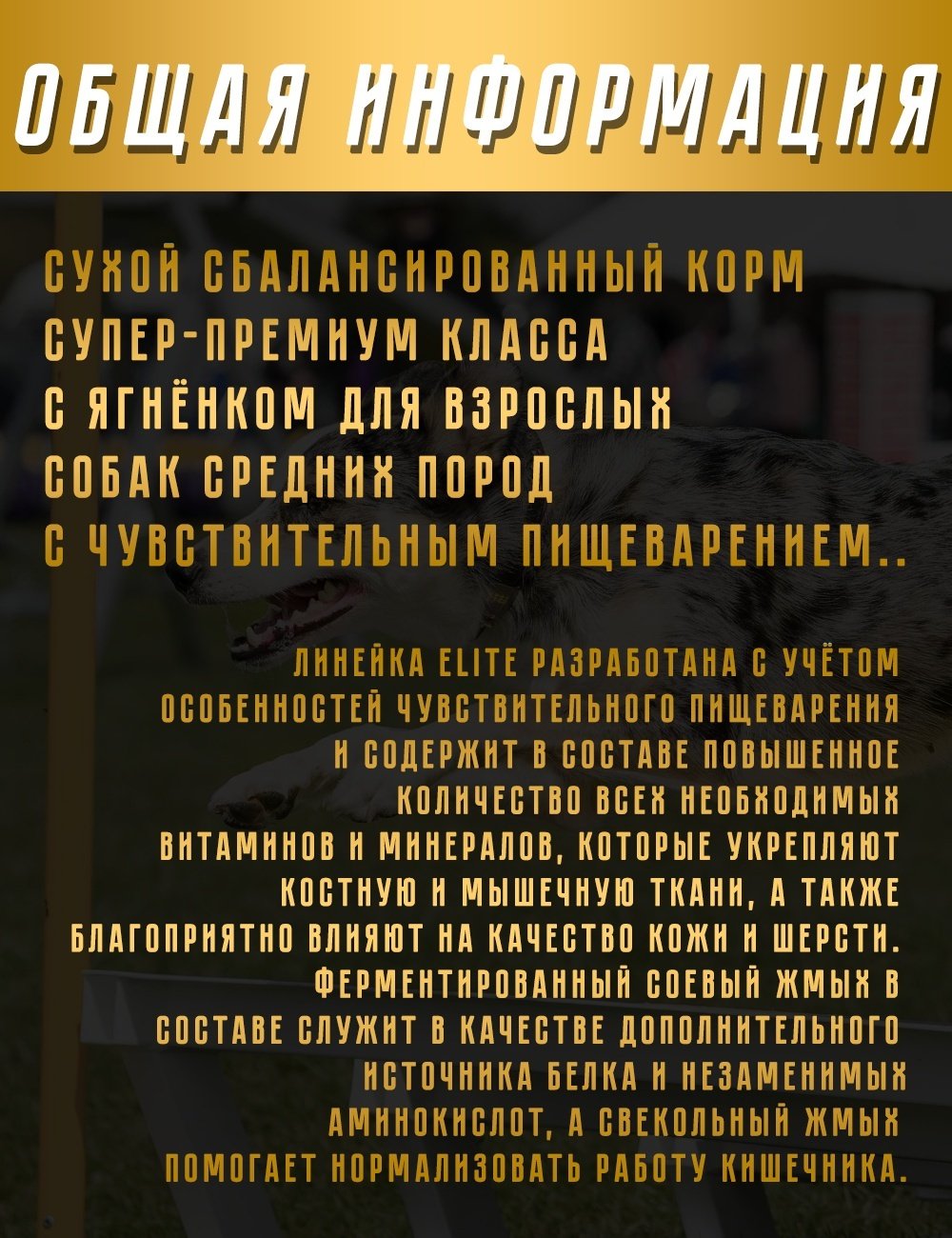 ОБЩАЯ ИНФОРМАЦИЯ

СУХОЙ СБАЛАНСИРОВАННЫЙ КОРМ СУПЕР-ПРЕМИУМ КЛАССА С ЯГНЁНКОМ ДЛЯ ВЗРОСЛЫХ СОБАК СРЕДНИХ ПОРОД С ЧУВСТВИТЕЛЬНЫМ ПИЩЕВАРЕНИЕМ..

ЛИНЕЙКА ELITE РАЗРАБОТАНА С УЧЁТОМ ОСОБЕННОСТЕЙ ЧУВСТВИТЕЛЬНОГО ПИЩЕВАРЕНИЯ И СОДЕРЖИТ В СОСТАВЕ ПОВЫШЕННОЕ КОЛИЧЕСТВО ВСЕХ НЕОБХОДИМЫХ ВИТАМИНОВ И МИНЕРАЛОВ, КОТОРЫЕ УКРЕПЛЯЮТ КОСТНУЮ И МЫШЕЧНУЮ ТКАНИ, А ТАКЖЕ БЛАГОПРИЯТНО ВЛИЯЮТ НА КАЧЕСТВО КОЖИ И ШЕРСТИ. ФЕРМЕНТИРОВАННЫЙ СОЕВЫЙ ЖМЫХ В СОСТАВЕ СЛУЖИТ В КАЧЕСТВЕ ДОПОЛНИТЕЛЬНОГО ИСТОЧНИКА БЕЛКА И НЕЗАМЕНИМЫХ АМИНОКИСЛОТ, А СВЕКОЛЬНЫЙ ЖМЫХ ПОМОГАЕТ НОРМАЛИЗОВАТЬ РАБОТУ КИШЕЧНИКА.